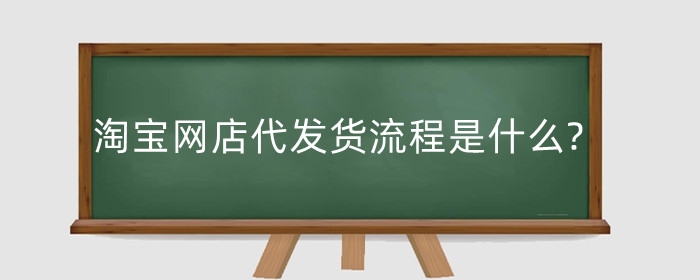 淘宝网店代发货流程是什么?